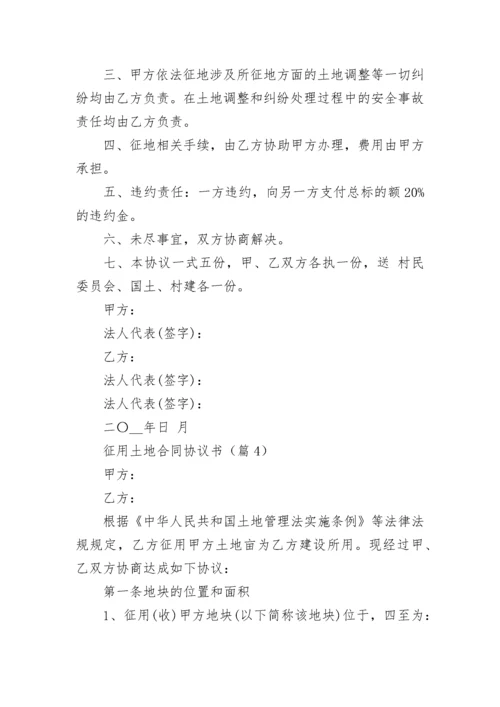 三、甲方依法征地涉及所征地方面的土地调整等一切纠纷均由乙方负责。在土地调整和纠纷处理过程中的安全事故责任均由乙方负责。

四、征地相关手续，由乙方协助甲方办理，费用由甲方承担。

五、违约责任：一方违约，向另一方支付总标的额 20%的违约金。

六、未尽事宜，双方协商解决。

七、本协议一式五份，甲、乙双方各执一份，送 村民委员会、国土、村建各一份。

甲方：

法人代表(签字)：

乙方：

法人代表(签字)：

法人代表(签字)：

二〇__年日 月

征用土地合同协议书（篇 4）

甲方：

乙方：

根据《中华人民共和国土地管理法实施条例》等法律法规规定，乙方征用甲方土地亩为乙方建设所用。现经过甲、乙双方协商达成如下协议：

第一条地块的位置和面积

1、征用(收)甲方地块(以下简称该地块)位于，四至为：